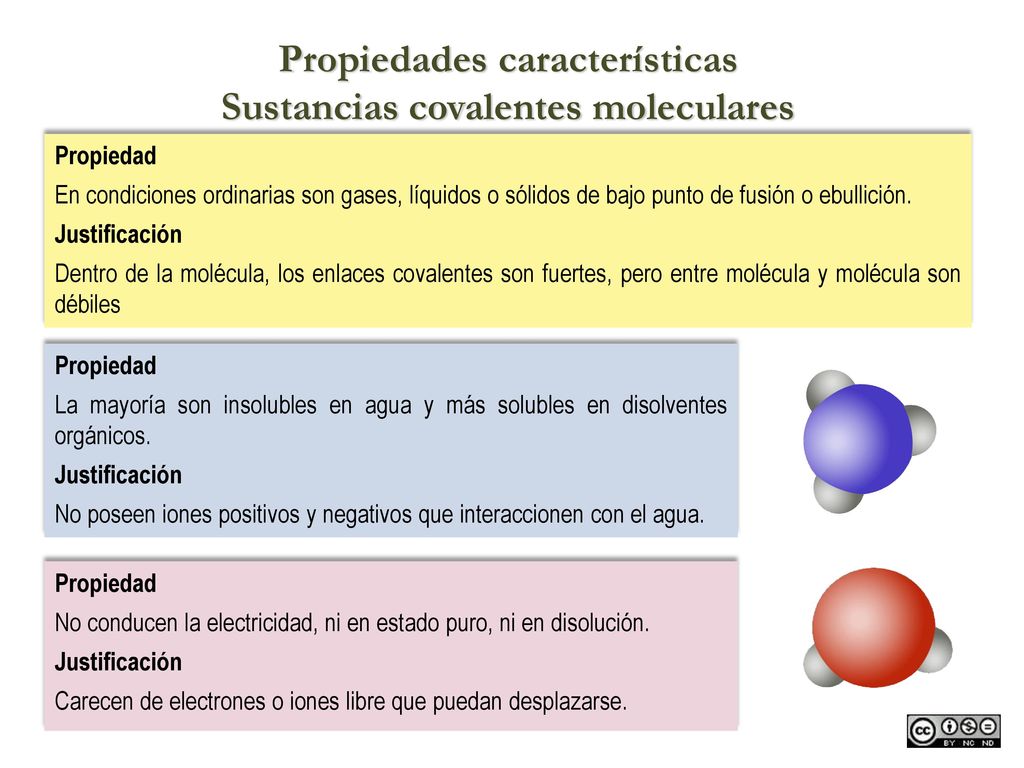 Propiedades características
Sustancias covalentes moleculares

Propiedad

En condiciones ordinarias son gases, líquidos o sólidos de bajo punto de fusión o ebullición.

Justificación

Dentro de la molécula, los enlaces covalentes son fuertes, pero entre molécula y molécula son débiles

Propiedad

La mayoría son insolubles en agua y más solubles en disolventes orgánicos.

Justificación

No poseen iones positivos y negativos que interaccionen con el agua.

Propiedad

No conducen la electricidad, ni en estado puro, ni en disolución.

Justificación

Carecen de electrones o iones libre que puedan desplazarse.

cc BY NC ND